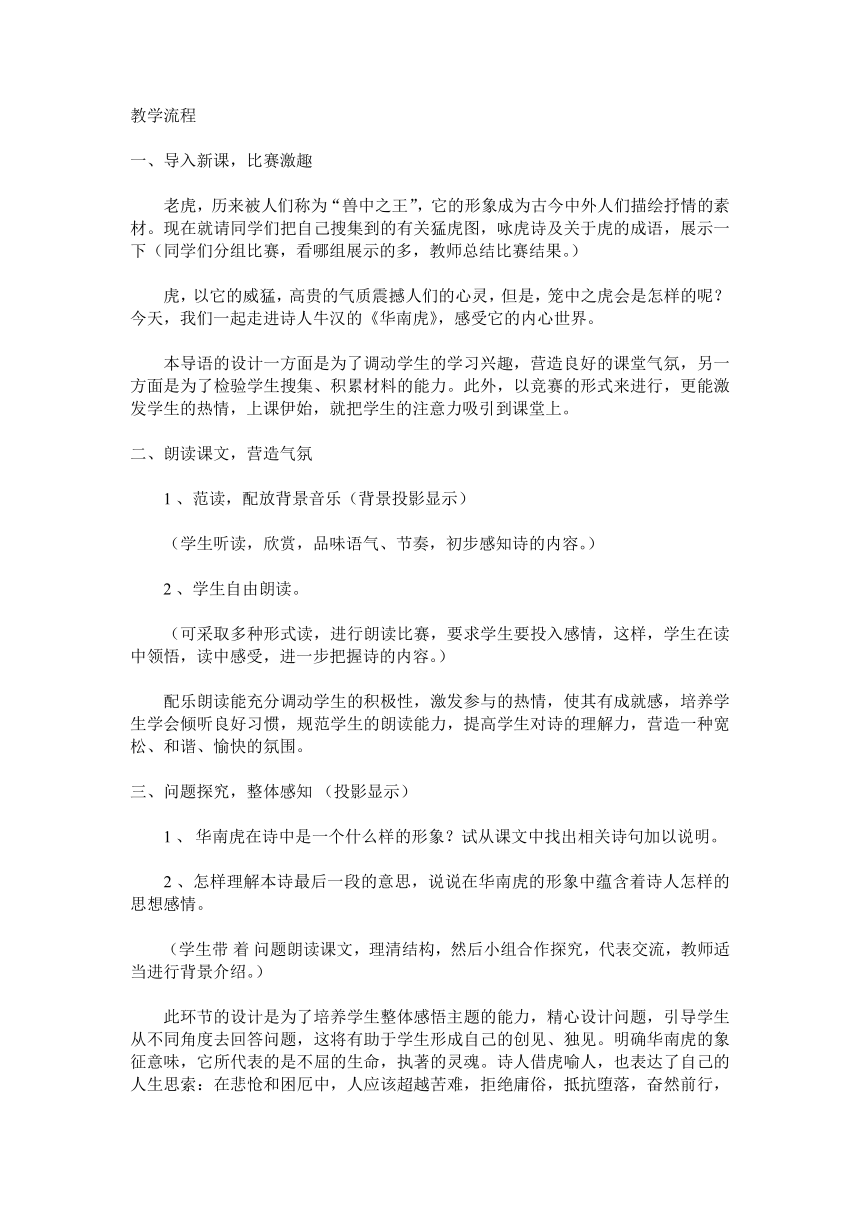 教学流程

一、导入新课，比赛激趣

老虎，历来被人们称为“兽中之王”，它的形象成为古今中外人们描绘抒情的素材。现在就请同学们把自己搜集到的有关猛虎图，咏虎诗及关于虎的成语，展示一下（同学们分组比赛，看哪组展示的多，教师总结比赛结果。）

虎，以它的威猛，高贵的气质震撼人们的心灵，但是，笼中之虎会是怎样的呢？今天，我们一起走进诗人牛汉的《华南虎》，感受它的内心世界。

本导语的设计一方面是为了调动学生的学习兴趣，营造良好的课堂气氛，另一方面是为了检验学生搜集、积累材料的能力。此外，以竞赛的形式来进行，更能激发学生的热情，上课伊始，就把学生的注意力吸引到课堂上。

二、朗读课文，营造气氛

1 、范读，配放背景音乐（背景投影显示）

（学生听读，欣赏，品味语气、节奏，初步感知诗的内容。）

2 、学生自由朗读。

（可采取多种形式读，进行朗读比赛，要求学生要投入感情，这样，学生在读中领悟，读中感受，进一步把握诗的内容。）

配乐朗读能充分调动学生的积极性，激发参与的热情，使其有成就感，培养学生学会倾听良好习惯，规范学生的朗读能力，提高学生对诗的理解力，营造一种宽松、和谐、愉快的氛围。

三、问题探究，整体感知 （投影显示）

1 、 华南虎在诗中是一个什么样的形象？试从课文中找出相关诗句加以说明。

2 、怎样理解本诗最后一段的意思，说说在华南虎的形象中蕴含着诗人怎样的思想感情。

（学生带 着 问题朗读课文，理清结构，然后小组合作探究，代表交流，教师适当进行背景介绍。）

此环节的设计是为了培养学生整体感悟主题的能力，精心设计问题，引导学生从不同角度去回答问题，这将有助于学生形成自己的创见、独见。明确华南虎的象征意味，它所代表的是不屈的生命，执著的灵魂。诗人借虎喻人，也表达了自己的人生思索：在悲怆和困厄中，人应该超越苦难，拒绝庸俗，抵抗堕落，奋然前行，